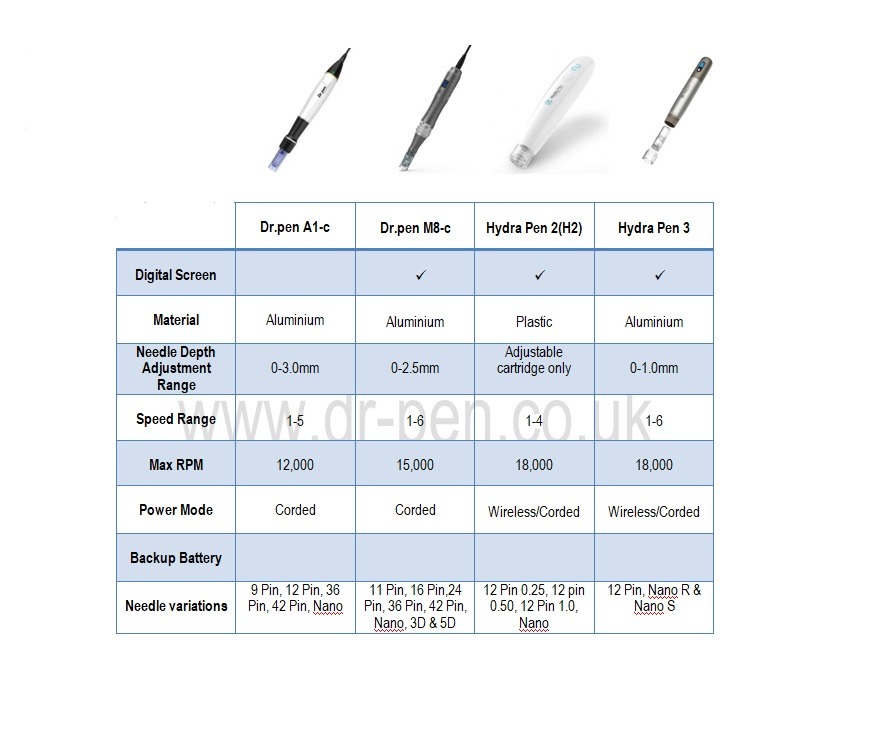 | | Dr.pen A1-c | Dr.pen M8-c | Hydra Pen 2(H2) | Hydra Pen 3 |
|---|---|---|---|---|
| Digital Screen | | ✓ | ✓ | ✓ |
| Material | Aluminium | Aluminium | Plastic | Aluminium |
| Needle Depth Adjustment Range | 0-3.0mm | 0-2.5mm | Adjustable cartridge only | 0-1.0mm |
| Speed Range | 1-5 | 1-6 | 1-4 | 1-6 |
| Max RPM | 12,000 | 15,000 | 18,000 | 18,000 |
| Power Mode | Corded | Corded | Wireless/Corded | Wireless/Corded |
| Backup Battery | | | | |
| Needle variations | 9 Pin, 12 Pin, 36 Pin, 42 Pin, Nano | 11 Pin, 16 Pin,24 Pin, 36 Pin, 42 Pin, Nano, 3D & 5D | 12 Pin 0.25, 12 pin 0.50, 12 Pin 1.0, Nano | 12 Pin, Nano R & Nano S |

www.dr-pen.co.uk